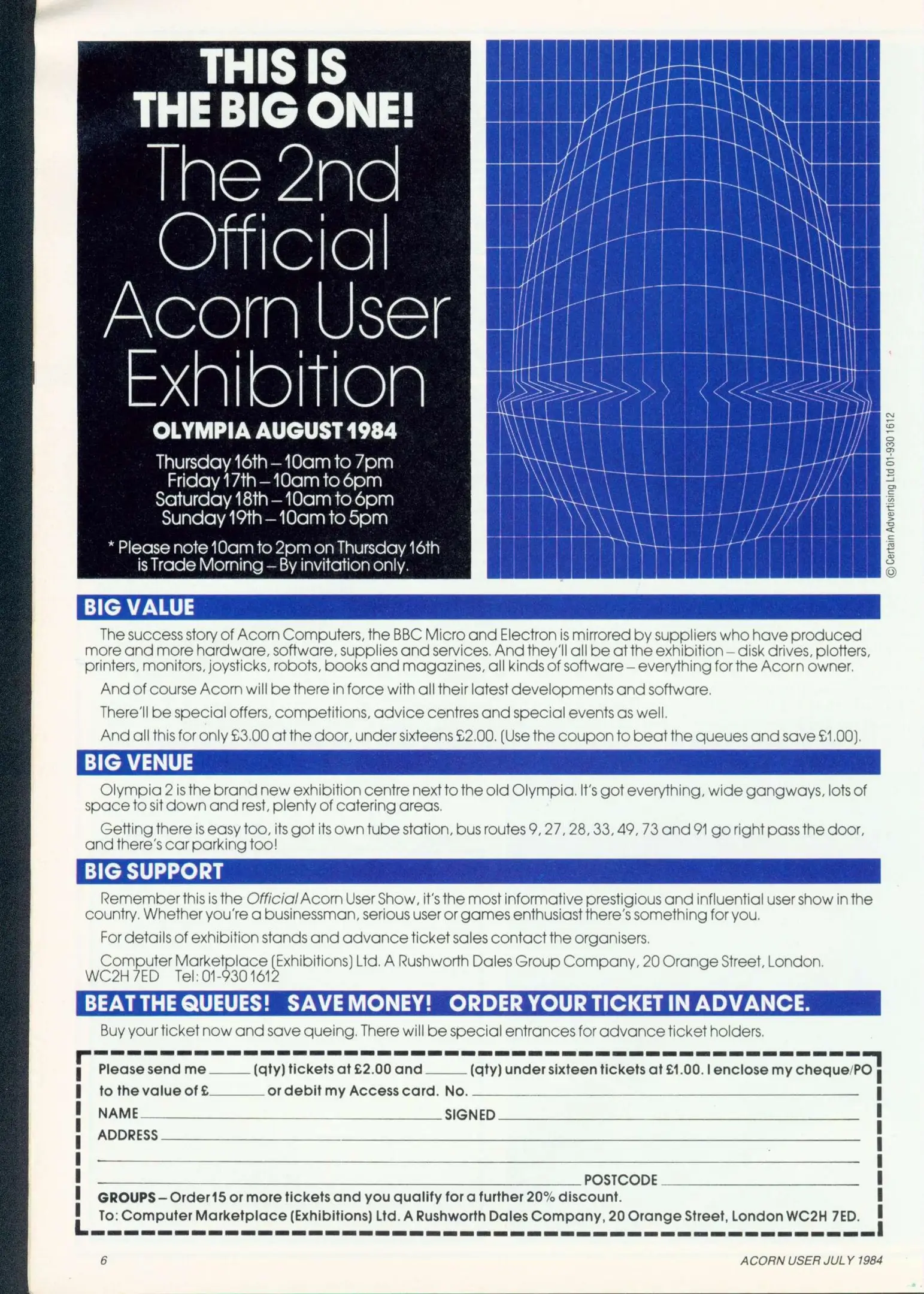 THIS IS THE BIG ONE!

The 2nd Official Acorn User Exhibition

OLYMPIA AUGUST 1984

Thursday 16th – 10am to 7pm
Friday 17th – 10am to 6pm
Saturday 18th – 10am to 6pm
Sunday 19th – 10am to 5pm

* Please note 10am to 2pm on Thursday 16th is Trade Morning – By invitation only.

© Certain Advertising Ltd 01-930 1612

BIG VALUE

The success story of Acorn Computers, the BBC Micro and Electron is mirrored by suppliers who have produced more and more hardware, software, supplies and services. And they'll all be at the exhibition – disk drives, plotters, printers, monitors, joysticks, robots, books and magazines, all kinds of software – everything for the Acorn owner.

And of course Acorn will be there in force with all their latest developments and software.

There'll be special offers, competitions, advice centres and special events as well.

And all this for only £3.00 at the door, under sixteens £2.00. (Use the coupon to beat the queues and save £1.00).

BIG VENUE

Olympia 2 is the brand new exhibition centre next to the old Olympia. It's got everything, wide gangways, lots of space to sit down and rest, plenty of catering areas.

Getting there is easy too, its got its own tube station, bus routes 9, 27, 28, 33, 49, 73 and 91 go right pass the door, and there's car parking too!

BIG SUPPORT

Remember this is the Official Acorn User Show, it's the most informative prestigious and influential user show in the country. Whether you're a businessman, serious user or games enthusiast there's something for you.

For details of exhibition stands and advance ticket sales contact the organisers.

Computer Marketplace (Exhibitions) Ltd. A Rushworth Dales Group Company, 20 Orange Street, London. WC2H 7ED Tel: 01-930 1612

BEAT THE QUEUES! SAVE MONEY! ORDER YOUR TICKET IN ADVANCE.

Buy your ticket now and save queing. There will be special entrances for advance ticket holders.

Please send me ______ (qty) tickets at £2.00 and ______ (qty) under sixteen tickets at £1.00. I enclose my cheque/PO to the value of £______ or debit my Access card. No. ______
NAME ______ SIGNED ______
ADDRESS ______
______ POSTCODE ______
GROUPS – Order 15 or more tickets and you qualify for a further 20% discount.
To: Computer Marketplace (Exhibitions) Ltd. A Rushworth Dales Company, 20 Orange Street, London WC2H 7ED.

6

ACORN USER JULY 1984